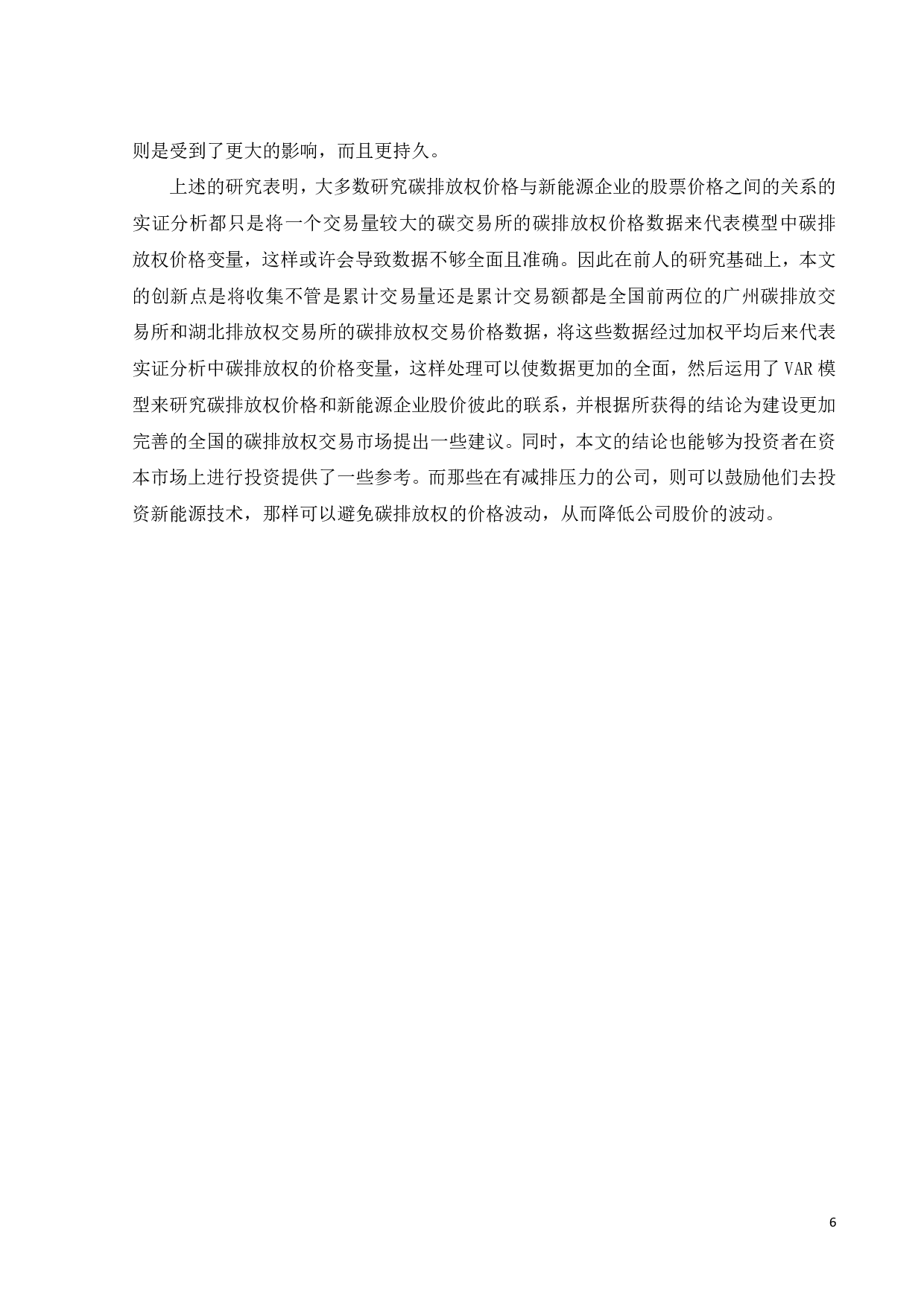 则是受到了更大的影响，而且更持久。

上述的研究表明，大多数研究碳排放权价格与新能源企业的股票价格之间的关系的实证分析都只是将一个交易量较大的碳交易所的碳排放权价格数据来代表模型中碳排放权价格变量，这样或许会导致数据不够全面且准确。因此在前人的研究基础上，本文的创新点是将收集不管是累计交易量还是累计交易额都是全国前两位的广州碳排放交易所和湖北排放权交易所的碳排放权交易价格数据，将这些数据经过加权平均后来代表实证分析中碳排放权的价格变量，这样处理可以使数据更加的全面，然后运用了 VAR 模型来研究碳排放权价格和新能源企业股价彼此的联系，并根据所获得的结论为建设更加完善的全国的碳排放权交易市场提出一些建议。同时，本文的结论也能够为投资者在资本市场上进行投资提供了一些参考。而那些在有减排压力的公司，则可以鼓励他们去投资新能源技术，那样可以避免碳排放权的价格波动，从而降低公司股价的波动。

6